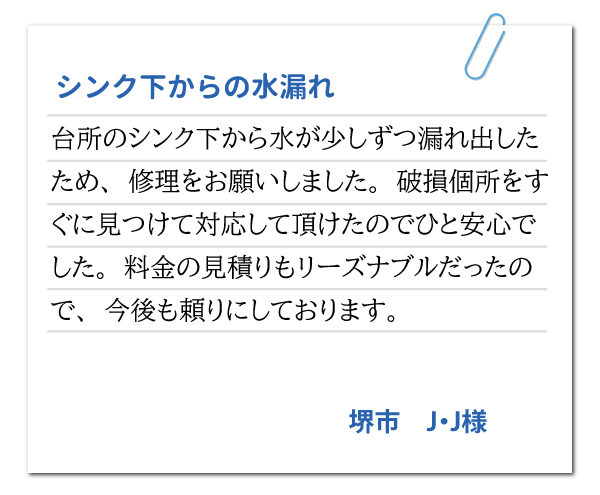 シンク下からの水漏れ

台所のシンク下から水が少しずつ漏れ出したため、修理をお願いしました。破損個所をすぐに見つけて対応して頂けたのでひと安心でした。料金の見積りもリーズナブルだったので、今後も頼りにしております。

堺市　J･J様